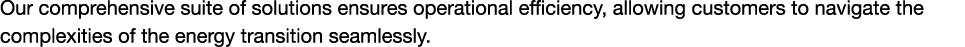 Our comprehensive suite of solutions ensures operational efficiency, allowing customers to navigate the complexities of the energy transition seamlessly.